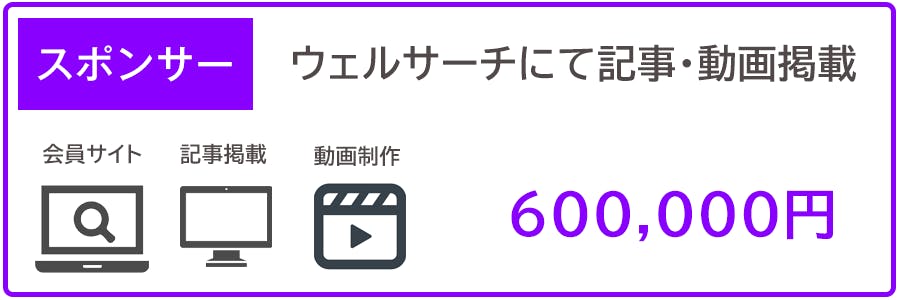 スポンサー

ウェルサーチにて記事・動画掲載

会員サイト

記事掲載

動画制作

600,000円